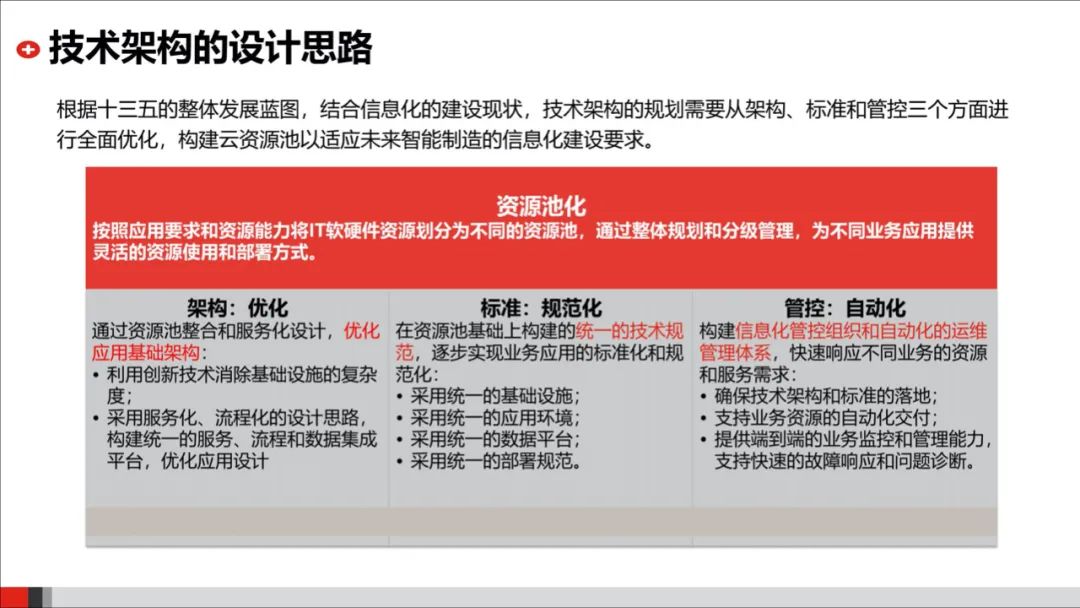 技术架构的设计思路

根据十三五的整体发展蓝图，结合信息化的建设现状，技术架构的规划需要从架构、标准和管控三个方面进行全面优化，构建云资源池以适应未来智能制造的信息化建设要求。

资源池化
按照应用要求和资源能力将IT软硬件资源划分为不同的资源池，通过整体规划和分级管理，为不同业务应用提供灵活的资源使用和部署方式。

架构：优化
通过资源池整合和服务化设计，优化应用基础架构：
• 利用创新技术消除基础设施的复杂度；
• 采用服务化、流程化的设计思路，构建统一的服务、流程和数据集成平台，优化应用设计

标准：规范化
在资源池基础上构建的统一的技术规范，逐步实现业务应用的标准化和规范化：
• 采用统一的基础设施；
• 采用统一的应用环境；
• 采用统一的数据平台；
• 采用统一的部署规范。

管控：自动化
构建信息化管控组织和自动化的运维管理体系，快速响应不同业务的资源和服务需求：
• 确保技术架构和标准的落地；
• 支持业务资源的自动化交付；
• 提供端到端的业务监控和管理能力，支持快速的故障响应和问题诊断。